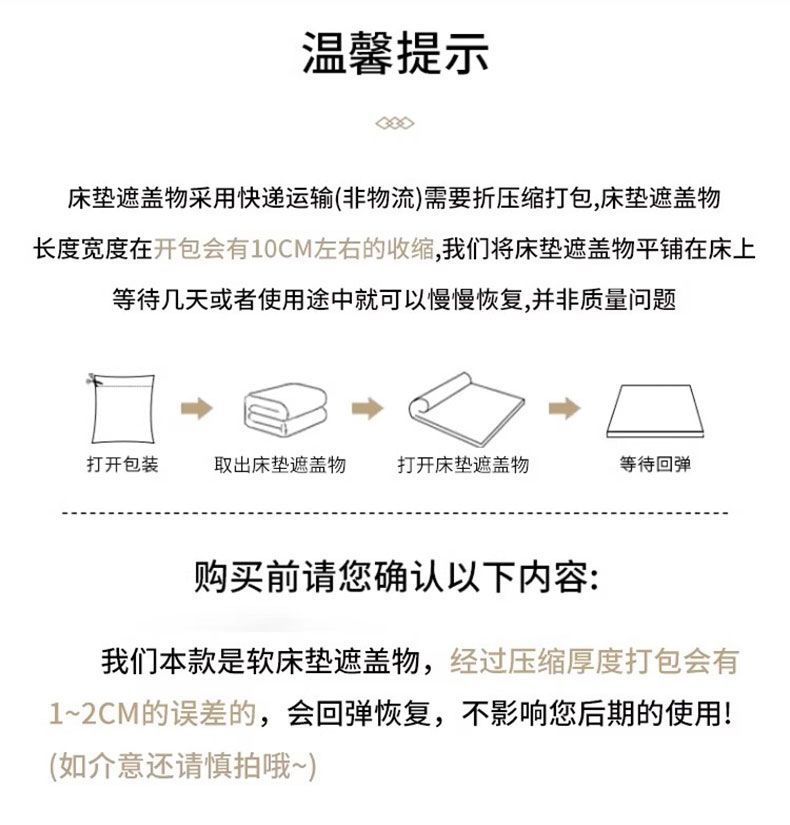 温馨提示

床垫遮盖物采用快递运输(非物流)需要折压缩打包,床垫遮盖物长度宽度在开包会有10CM左右的收缩,我们将床垫遮盖物平铺在床上等待几天或者使用途中就可以慢慢恢复,并非质量问题

打开包装

取出床垫遮盖物

打开床垫遮盖物

等待回弹

购买前请您确认以下内容:

我们本款是软床垫遮盖物，经过压缩厚度打包会有1~2CM的误差的，会回弹恢复，不影响您后期的使用!
(如介意还请慎拍哦~)